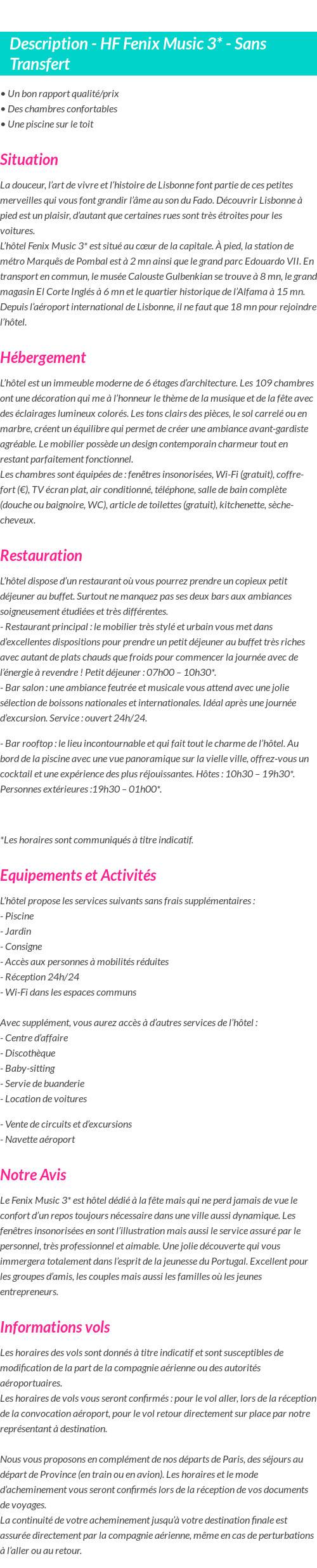 Description - HF Fenix Music 3* - Sans Transfert

• Un bon rapport qualité/prix
• Des chambres confortables
• Une piscine sur le toit

Situation

La douceur, l'art de vivre et l'histoire de Lisbonne font partie de ces petites merveilles qui vous font grandir l'âme au son du Fado. Découvrir Lisbonne à pied est un plaisir, d'autant que certaines rues sont très étroites pour les voitures.
L'hôtel Fenix Music 3* est situé au cœur de la capitale. À pied, la station de métro Marquês de Pombal est à 2 mn ainsi que le grand parc Edouardo VII. En transport en commun, le musée Calouste Gulbenkian se trouve à 8 mn, le grand magasin El Corte Inglés à 6 mn et le quartier historique de l'Alfama à 15 mn. Depuis l'aéroport international de Lisbonne, il ne faut que 18 mn pour rejoindre l'hôtel.

Hébergement

L'hôtel est un immeuble moderne de 6 étages d'architecture. Les 109 chambres ont une décoration qui me à l'honneur le thème de la musique et de la fête avec des éclairages lumineux colorés. Les tons clairs des pièces, le sol carrelé ou en marbre, créent un équilibre qui permet de créer une ambiance avant-gardiste agréable. Le mobilier possède un design contemporain charmeur tout en restant parfaitement fonctionnel.
Les chambres sont équipées de : fenêtres insonorisées, Wi-Fi (gratuit), coffre-fort (€), TV écran plat, air conditionné, téléphone, salle de bain complète (douche ou baignoire, WC), article de toilettes (gratuit), kitchenette, sèche-cheveux.

Restauration

L'hôtel dispose d'un restaurant où vous pourrez prendre un copieux petit déjeuner au buffet. Surtout ne manquez pas ses deux bars aux ambiances soigneusement étudiées et très différentes.
- Restaurant principal : le mobilier très stylé et urbain vous met dans d'excellentes dispositions pour prendre un petit déjeuner au buffet très riches avec autant de plats chauds que froids pour commencer la journée avec de l'énergie à revendre ! Petit déjeuner : 07h00 – 10h30*.
- Bar salon : une ambiance feutrée et musicale vous attend avec une jolie sélection de boissons nationales et internationales. Idéal après une journée d'excursion. Service : ouvert 24h/24.

- Bar rooftop : le lieu incontournable et qui fait tout le charme de l'hôtel. Au bord de la piscine avec une vue panoramique sur la vielle ville, offrez-vous un cocktail et une expérience des plus réjouissantes. Hôtes : 10h30 – 19h30*. Personnes extérieures :19h30 – 01h00*.

*Les horaires sont communiqués à titre indicatif.

Equipements et Activités

L'hôtel propose les services suivants sans frais supplémentaires :
- Piscine
- Jardin
- Consigne
- Accès aux personnes à mobilités réduites
- Réception 24h/24
- Wi-Fi dans les espaces communs

Avec supplément, vous aurez accès à d'autres services de l'hôtel :
- Centre d'affaire
- Discothèque
- Baby-sitting
- Servie de buanderie
- Location de voitures

- Vente de circuits et d'excursions
- Navette aéroport

Notre Avis

Le Fenix Music 3* est hôtel dédié à la fête mais qui ne perd jamais de vue le confort d'un repos toujours nécessaire dans une ville aussi dynamique. Les fenêtres insonorisées en sont l'illustration mais aussi le service assuré par le personnel, très professionnel et aimable. Une jolie découverte qui vous immergera totalement dans l'esprit de la jeunesse du Portugal. Excellent pour les groupes d'amis, les couples mais aussi les familles où les jeunes entrepreneurs.

Informations vols

Les horaires des vols sont donnés à titre indicatif et sont susceptibles de modification de la part de la compagnie aérienne ou des autorités aéroportuaires.
Les horaires de vols vous seront confirmés : pour le vol aller, lors de la réception de la convocation aéroport, pour le vol retour directement sur place par notre représentant à destination.

Nous vous proposons en complément de nos départs de Paris, des séjours au départ de Province (en train ou en avion). Les horaires et le mode d'acheminement vous seront confirmés lors de la réception de vos documents de voyages.
La continuité de votre acheminement jusqu'à votre destination finale est assurée directement par la compagnie aérienne, même en cas de perturbations à l'aller ou au retour.